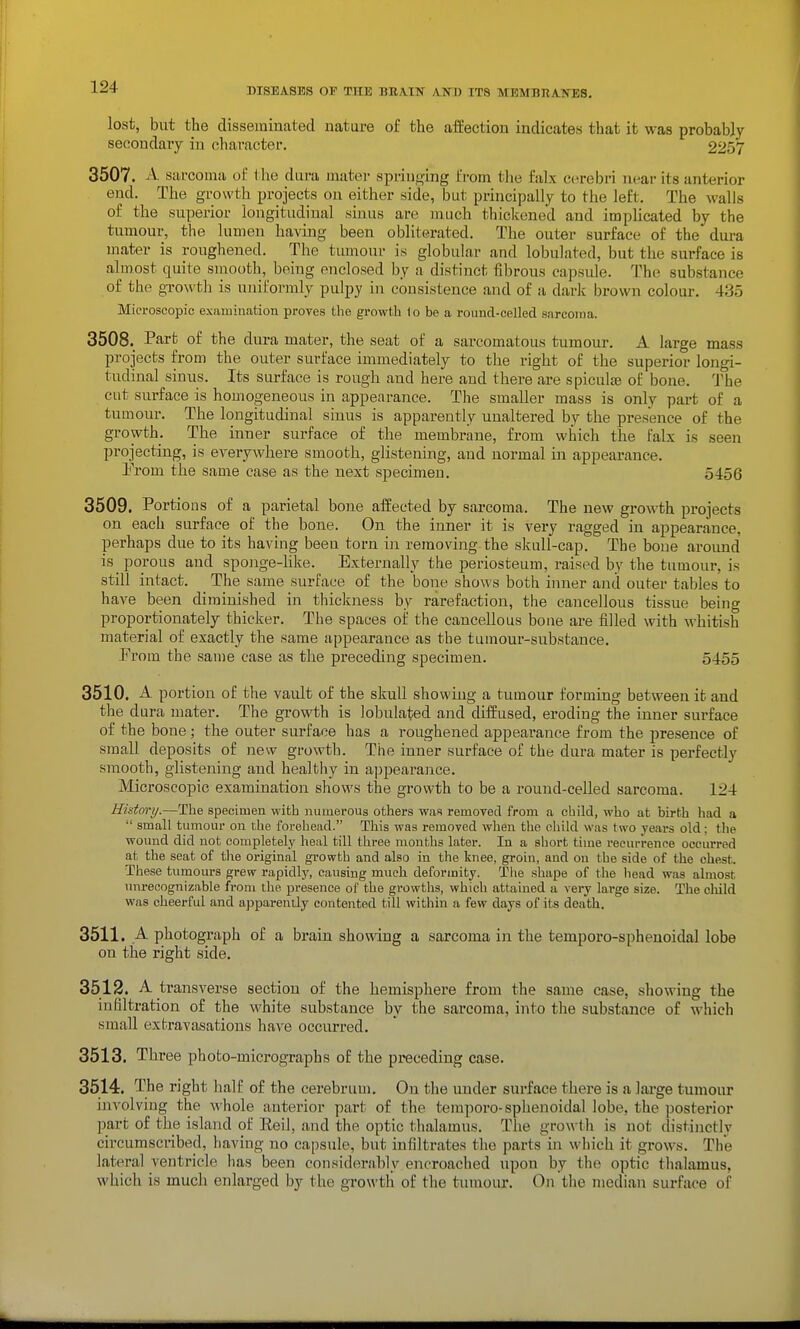 124 DISEASES OF THE BRAIN AND ITS MEMBRANES.

lost, but the disseminated nature of the affection indicates that it was probably secondary in character. 2257

3507. A sarcoma of the dura mater springing from the falx cerebri near its anterior end. The growth projects on either side, but principally to the left. The walls of the superior longitudinal sinus are much thickened and implicated by the tumour, the lumen having been obliterated. The outer surface of the dura mater is roughened. The tumour is globular and lobulated, but the surface is almost quite smooth, being enclosed by a distinct fibrous capsule. The substance of the growth is uniformly pulpy in consistence and of a dark brown colour. 435

Microscopic examination proves the growth to be a round-celled sarcoma.

3508. Part of the dura mater, the seat of a sarcomatous tumour. A large mass projects from the outer surface immediately to the right of the superior longitudinal sinus. Its surface is rough and here and there are spiculæ of bone. The cut surface is homogeneous in appearance. The smaller mass is only part of a tumour. The longitudinal sinus is apparently unaltered by the presence of the growth. The inner surface of the membrane, from which the falx is seen projecting, is everywhere smooth, glistening, and normal in appearance.
From the same case as the next specimen. 5456

3509. Portions of a parietal bone affected by sarcoma. The new growth projects on each surface of the bone. On the inner it is very ragged in appearance, perhaps due to its having been torn in removing the skull-cap. The bone around is porous and sponge-like. Externally the periosteum, raised by the tumour, is still intact. The same surface of the bone shows both inner and outer tables to have been diminished in thickness by rarefaction, the cancellous tissue being proportionately thicker. The spaces of the cancellous bone are filled with whitish material of exactly the same appearance as the tumour-substance.
From the same case as the preceding specimen. 5455

3510. A portion of the vault of the skull showing a tumour forming between it and the dura mater. The growth is lobulated and diffused, eroding the inner surface of the bone; the outer surface has a roughened appearance from the presence of small deposits of new growth. The inner surface of the dura mater is perfectly smooth, glistening and healthy in appearance.
Microscopic examination shows the growth to be a round-celled sarcoma. 124

History.—The specimen with numerous others was removed from a child, who at birth had a "small tumour on the forehead." This was removed when the child was two years old; the wound did not completely heal till three months later. In a short time recurrence occurred at the seat of the original growth and also in the knee, groin, and on the side of the chest. These tumours grew rapidly, causing much deformity. The shape of the head was almost unrecognizable from the presence of the growths, which attained a very large size. The child was cheerful and apparently contented till within a few days of its death.

3511. A photograph of a brain showing a sarcoma in the temporo-sphenoidal lobe on the right side.

3512. A transverse section of the hemisphere from the same case, showing the infiltration of the white substance by the sarcoma, into the substance of which small extravasations have occurred.

3513. Three photo-micrographs of the preceding case.

3514. The right half of the cerebrum. On the under surface there is a large tumour involving the whole anterior part of the temporo-sphenoidal lobe, the posterior part of the island of Reil, and the optic thalamus. The growth is not distinctly circumscribed, having no capsule, but infiltrates the parts in which it grows. The lateral ventricle has been considerably encroached upon by the optic thalamus, which is much enlarged by the growth of the tumour. On the median surface of